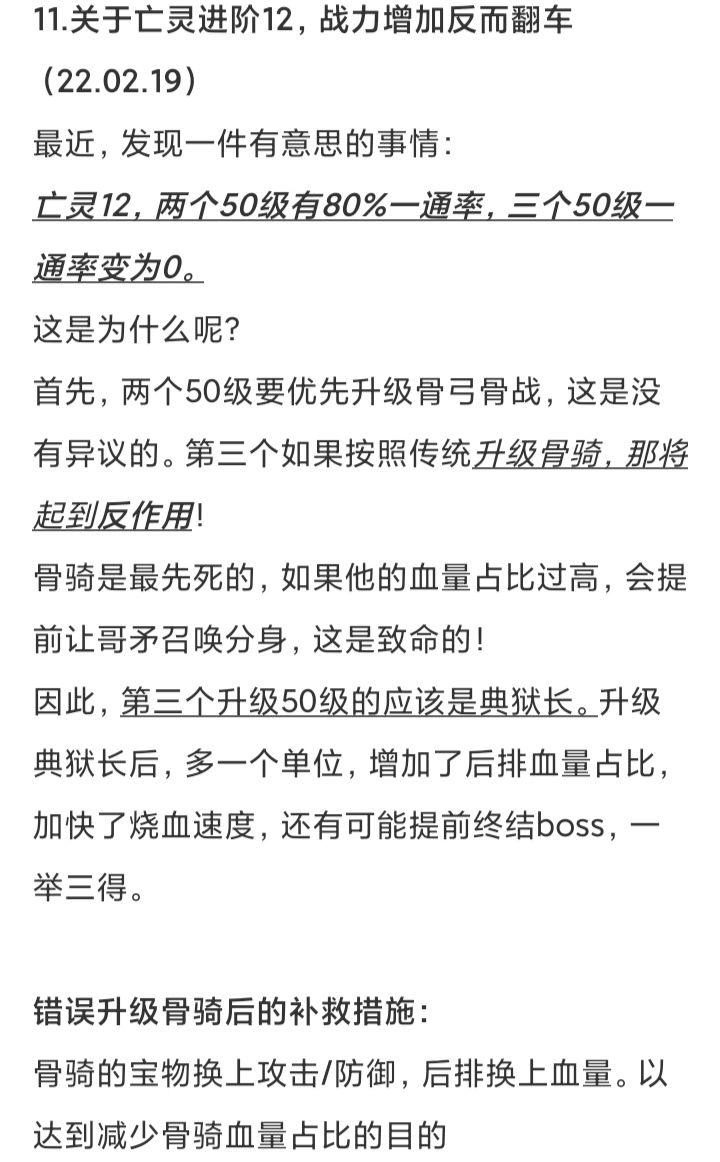 11.关于亡灵进阶12，战力增加反而翻车（22.02.19）

最近，发现一件有意思的事情：

亡灵12，两个50级有80%一通率，三个50级一通率变为0。

这是为什么呢？

首先，两个50级要优先升级骨弓骨战，这是没有异议的。第三个如果按照传统升级骨骑，那将起到反作用！

骨骑是最先死的，如果他的血量占比过高，会提前让哥矛召唤分身，这是致命的！

因此，第三个升级50级的应该是典狱长。升级典狱长后，多一个单位，增加了后排血量占比，加快了烧血速度，还有可能提前终结boss，一举三得。

错误升级骨骑后的补救措施：

骨骑的宝物换上攻击/防御，后排换上血量。以达到减少骨骑血量占比的目的